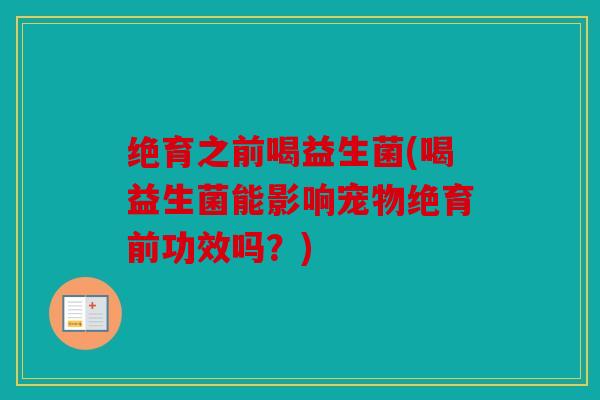 绝育之前喝益生菌(喝益生菌能影响宠物绝育前功效吗？)